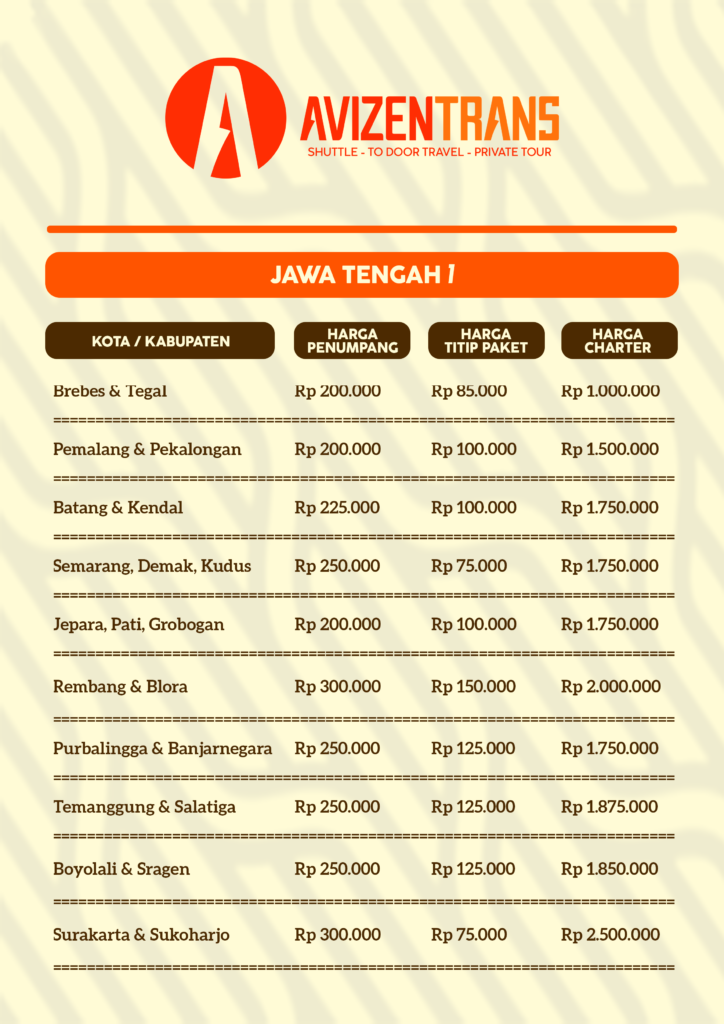 AVIZENTRANS
SHUTTLE - TO DOOR TRAVEL - PRIVATE TOUR

JAWA TENGAH 1

| KOTA / KABUPATEN | HARGA PENUMPANG | HARGA TITIP PAKET | HARGA CHARTER |
|---|---|---|---|
| Brebes & Tegal | Rp 200.000 | Rp 85.000 | Rp 1.000.000 |
| Pemalang & Pekalongan | Rp 200.000 | Rp 100.000 | Rp 1.500.000 |
| Batang & Kendal | Rp 225.000 | Rp 100.000 | Rp 1.750.000 |
| Semarang, Demak, Kudus | Rp 250.000 | Rp 75.000 | Rp 1.750.000 |
| Jepara, Pati, Grobogan | Rp 200.000 | Rp 100.000 | Rp 1.750.000 |
| Rembang & Blora | Rp 300.000 | Rp 150.000 | Rp 2.000.000 |
| Purbalingga & Banjarnegara | Rp 250.000 | Rp 125.000 | Rp 1.750.000 |
| Temanggung & Salatiga | Rp 250.000 | Rp 125.000 | Rp 1.875.000 |
| Boyolali & Sragen | Rp 250.000 | Rp 125.000 | Rp 1.850.000 |
| Surakarta & Sukoharjo | Rp 300.000 | Rp 75.000 | Rp 2.500.000 |